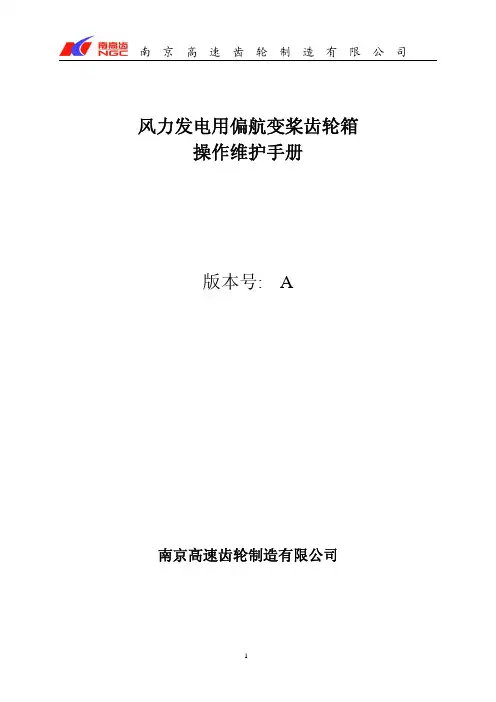 南高齿
NGC
南京高速齿轮制造有限公司

风力发电用偏航变桨齿轮箱
操作维护手册

版本号: A

南京高速齿轮制造有限公司

1